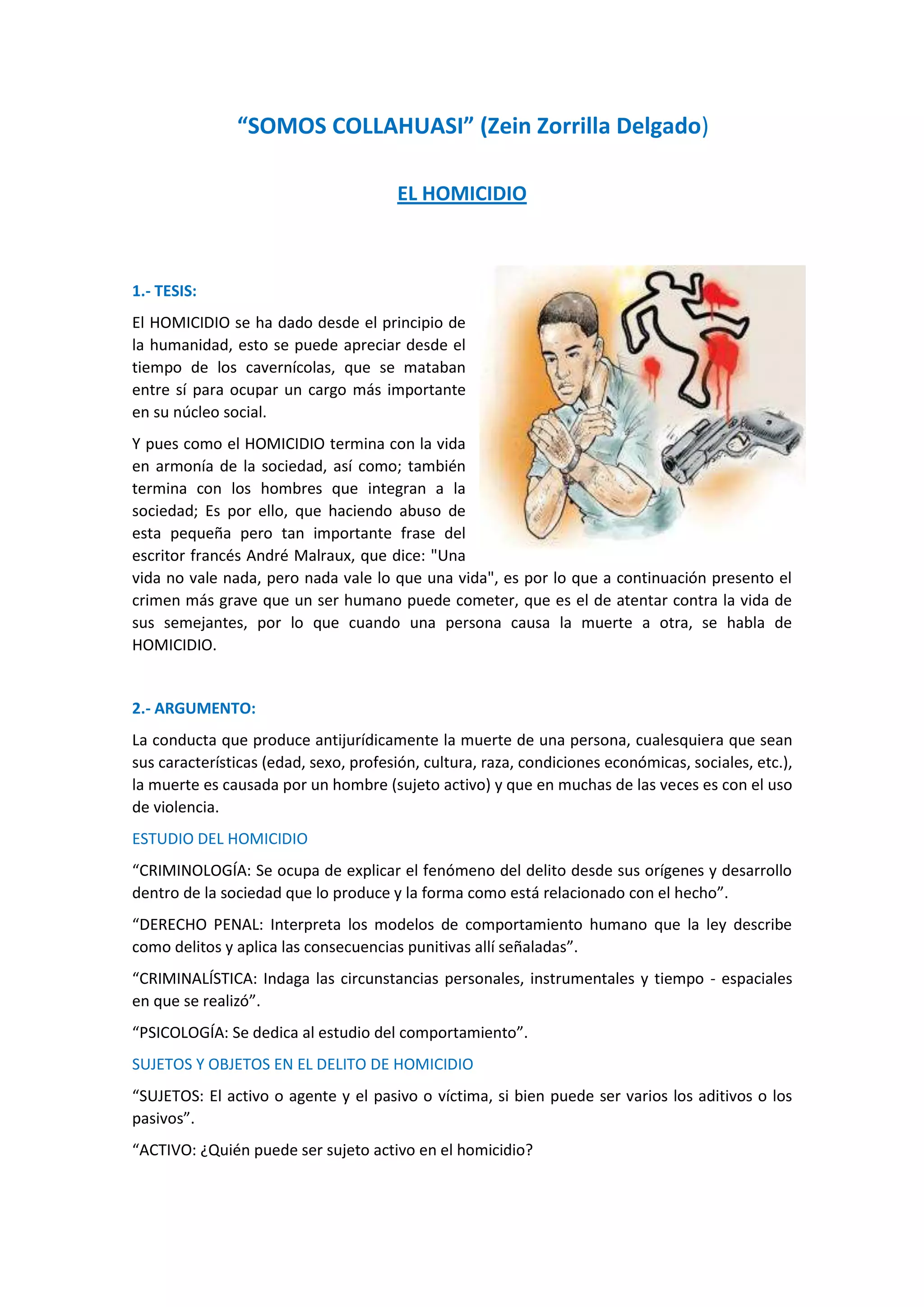 “SOMOS COLLAHUASI” (Zein Zorrilla Delgado)

EL HOMICIDIO

1.- TESIS:

El HOMICIDIO se ha dado desde el principio de la humanidad, esto se puede apreciar desde el tiempo de los cavernícolas, que se mataban entre sí para ocupar un cargo más importante en su núcleo social.

Y pues como el HOMICIDIO termina con la vida en armonía de la sociedad, así como; también termina con los hombres que integran a la sociedad; Es por ello, que haciendo abuso de esta pequeña pero tan importante frase del escritor francés André Malraux, que dice: "Una vida no vale nada, pero nada vale lo que una vida", es por lo que a continuación presento el crimen más grave que un ser humano puede cometer, que es el de atentar contra la vida de sus semejantes, por lo que cuando una persona causa la muerte a otra, se habla de HOMICIDIO.

2.- ARGUMENTO:

La conducta que produce antijurídicamente la muerte de una persona, cualesquiera que sean sus características (edad, sexo, profesión, cultura, raza, condiciones económicas, sociales, etc.), la muerte es causada por un hombre (sujeto activo) y que en muchas de las veces es con el uso de violencia.

ESTUDIO DEL HOMICIDIO

“CRIMINOLOGÍA: Se ocupa de explicar el fenómeno del delito desde sus orígenes y desarrollo dentro de la sociedad que lo produce y la forma como está relacionado con el hecho”.

“DERECHO PENAL: Interpreta los modelos de comportamiento humano que la ley describe como delitos y aplica las consecuencias punitivas allí señaladas”.

“CRIMINALÍSTICA: Indaga las circunstancias personales, instrumentales y tiempo - espaciales en que se realizó”.

“PSICOLOGÍA: Se dedica al estudio del comportamiento”.

SUJETOS Y OBJETOS EN EL DELITO DE HOMICIDIO

“SUJETOS: El activo o agente y el pasivo o víctima, si bien puede ser varios los aditivos o los pasivos”.

“ACTIVO: ¿Quién puede ser sujeto activo en el homicidio?